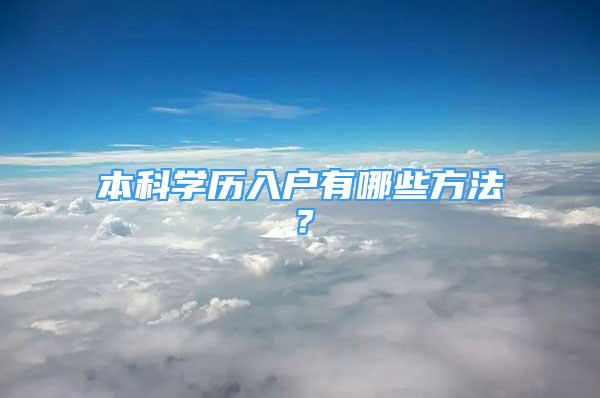 本科学历入户有哪些方法？